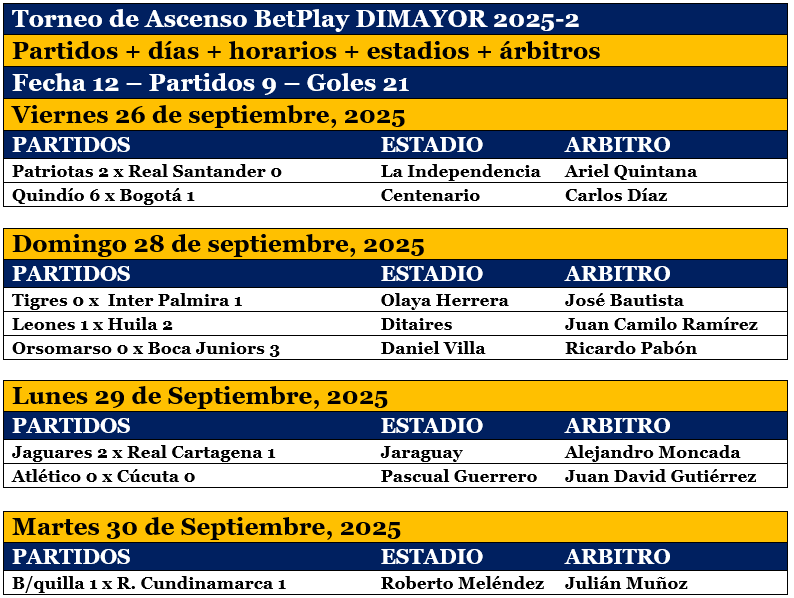 Torneo de Ascenso BetPlay DIMAYOR 2025-2

Partidos + días + horarios + estadios + árbitros

Fecha 12 – Partidos 9 – Goles 21

Viernes 26 de septiembre, 2025

| PARTIDOS | ESTADIO | ARBITRO |
|---|---|---|
| Patriotas 2 x Real Santander 0 | La Independencia | Ariel Quintana |
| Quindío 6 x Bogotá 1 | Centenario | Carlos Díaz |

Domingo 28 de septiembre, 2025

| PARTIDOS | ESTADIO | ARBITRO |
|---|---|---|
| Tigres 0 x Inter Palmira 1 | Olaya Herrera | José Bautista |
| Leones 1 x Huila 2 | Ditaires | Juan Camilo Ramírez |
| Orsomarso 0 x Boca Juniors 3 | Daniel Villa | Ricardo Pabón |

Lunes 29 de Septiembre, 2025

| PARTIDOS | ESTADIO | ARBITRO |
|---|---|---|
| Jaguares 2 x Real Cartagena 1 | Jaraguay | Alejandro Moncada |
| Atlético 0 x Cúcuta 0 | Pascual Guerrero | Juan David Gutiérrez |

Martes 30 de Septiembre, 2025

| PARTIDOS | ESTADIO | ARBITRO |
|---|---|---|
| B/quilla 1 x R. Cundinamarca 1 | Roberto Meléndez | Julián Muñoz |